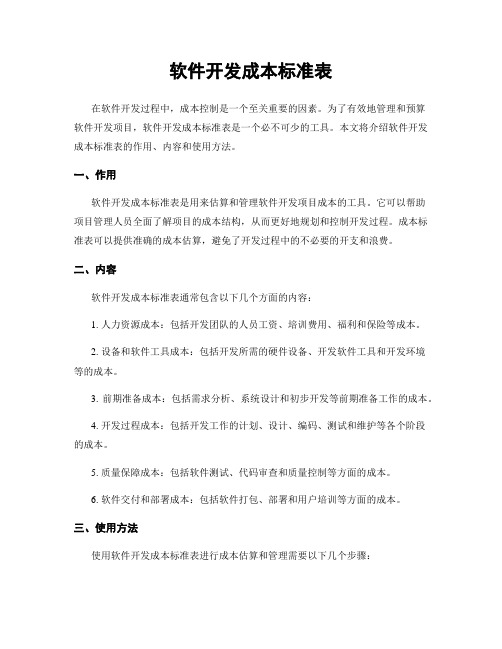 软件开发成本标准表

在软件开发过程中，成本控制是一个至关重要的因素。为了有效地管理和预算软件开发项目，软件开发成本标准表是一个必不可少的工具。本文将介绍软件开发成本标准表的作用、内容和使用方法。

一、作用

软件开发成本标准表是用来估算和管理软件开发项目成本的工具。它可以帮助项目管理人员全面了解项目的成本结构，从而更好地规划和控制开发过程。成本标准表可以提供准确的成本估算，避免了开发过程中的不必要的开支和浪费。

二、内容

软件开发成本标准表通常包含以下几个方面的内容：

1. 人力资源成本：包括开发团队的人员工资、培训费用、福利和保险等成本。

2. 设备和软件工具成本：包括开发所需的硬件设备、开发软件工具和开发环境等的成本。

3. 前期准备成本：包括需求分析、系统设计和初步开发等前期准备工作的成本。

4. 开发过程成本：包括开发工作的计划、设计、编码、测试和维护等各个阶段的成本。

5. 质量保障成本：包括软件测试、代码审查和质量控制等方面的成本。

6. 软件交付和部署成本：包括软件打包、部署和用户培训等方面的成本。

三、使用方法

使用软件开发成本标准表进行成本估算和管理需要以下几个步骤：